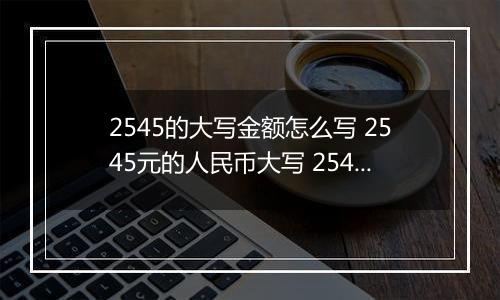 2545的大写金额怎么写 2545元的人民币大写 254...